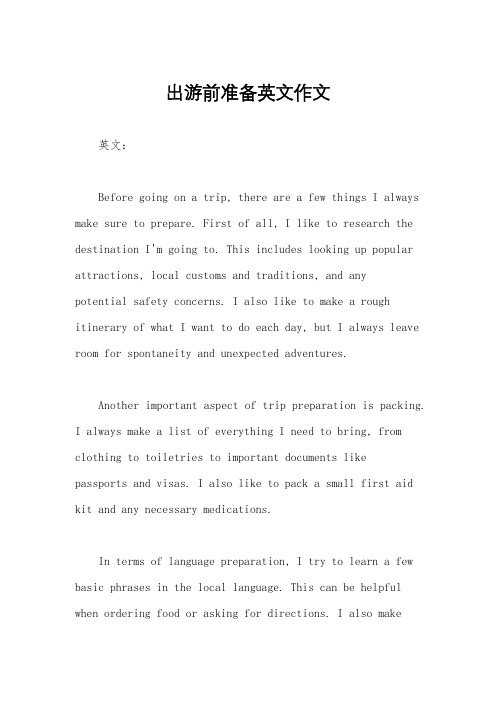 出游前准备英文作文

英文：

Before going on a trip, there are a few things I always make sure to prepare. First of all, I like to research the destination I'm going to. This includes looking up popular attractions, local customs and traditions, and any potential safety concerns. I also like to make a rough itinerary of what I want to do each day, but I always leave room for spontaneity and unexpected adventures.

Another important aspect of trip preparation is packing. I always make a list of everything I need to bring, from clothing to toiletries to important documents like passports and visas. I also like to pack a small first aid kit and any necessary medications.

In terms of language preparation, I try to learn a few basic phrases in the local language. This can be helpful when ordering food or asking for directions. I also make